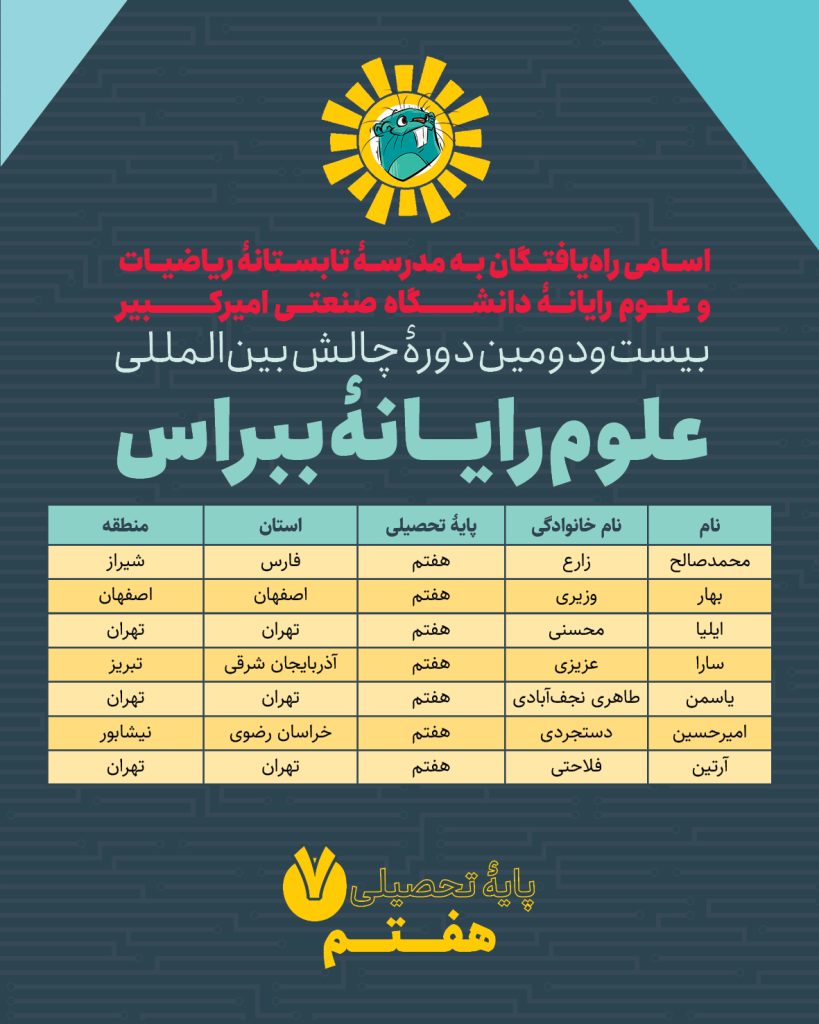 اسامی راه‌یافتگان به مدرسهٔ تابستانهٔ ریاضیات و علوم رایانهٔ دانشگاه صنعتی امیرکبیر

بیست‌ودومین دورهٔ چالش بین‌المللی

علوم رایانهٔ ببراس

| نام | نام خانوادگی | پایهٔ تحصیلی | استان | منطقه |
|---|---|---|---|---|
| محمدصالح | زارع | هفتم | فارس | شیراز |
| بهار | وزیری | هفتم | اصفهان | اصفهان |
| ایلیا | محسنی | هفتم | تهران | تهران |
| سارا | عزیزی | هفتم | آذربایجان شرقی | تبریز |
| یاسمن | طاهری نجف‌آبادی | هفتم | تهران | تهران |
| امیرحسین | دستجردی | هفتم | خراسان رضوی | نیشابور |
| آرتین | فلاحتی | هفتم | تهران | تهران |

پایهٔ تحصیلی ۷

هفتم